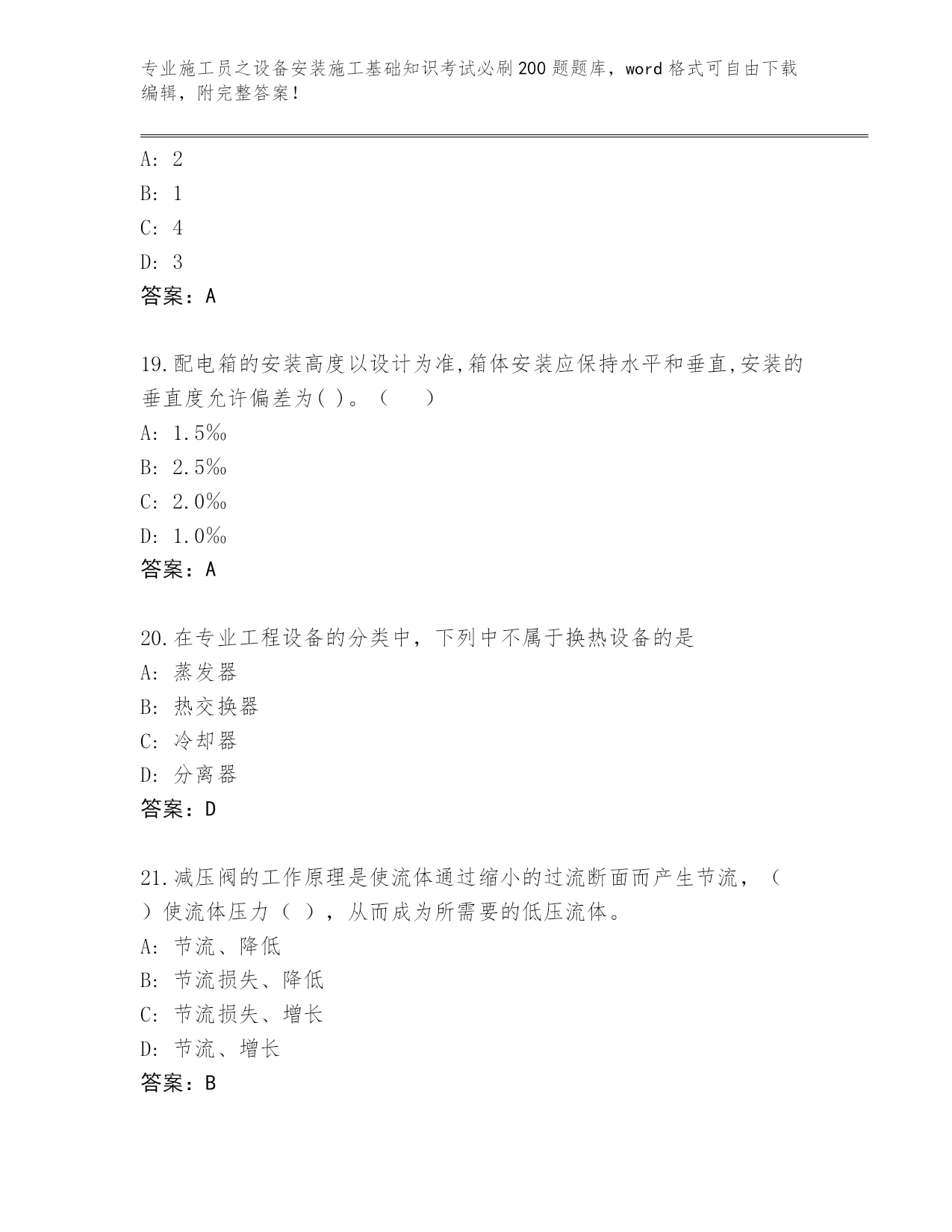 专业施工员之设备安装施工基础知识考试必刷200题题库，word格式可自由下载编辑，附完整答案！

A: 2
B: 1
C: 4
D: 3
答案：A

19.配电箱的安装高度以设计为准,箱体安装应保持水平和垂直,安装的垂直度允许偏差为( )。（　　）
A: 1.5‰
B: 2.5‰
C: 2.0‰
D: 1.0‰
答案：A

20.在专业工程设备的分类中，下列中不属于换热设备的是
A: 蒸发器
B: 热交换器
C: 冷却器
D: 分离器
答案：D

21.减压阀的工作原理是使流体通过缩小的过流断面而产生节流，（ ）使流体压力（ ），从而成为所需要的低压流体。
A: 节流、降低
B: 节流损失、降低
C: 节流损失、增长
D: 节流、增长
答案：B